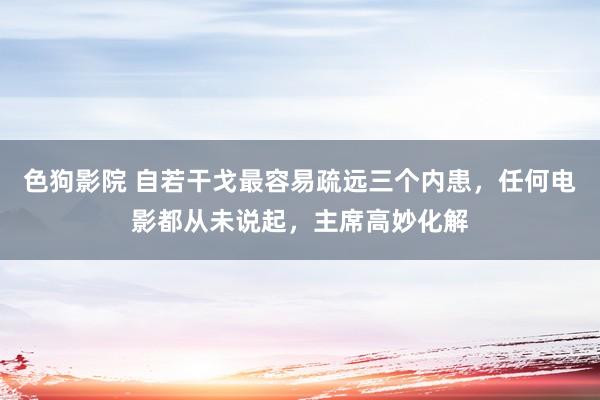 色狗影院 自若干戈最容易疏远三个内患，任何电影都从未说起，主席高妙化解